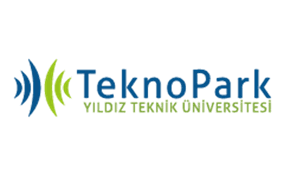 TeknoPark
YILDIZ TEKNİK ÜNİVERSİTESİ